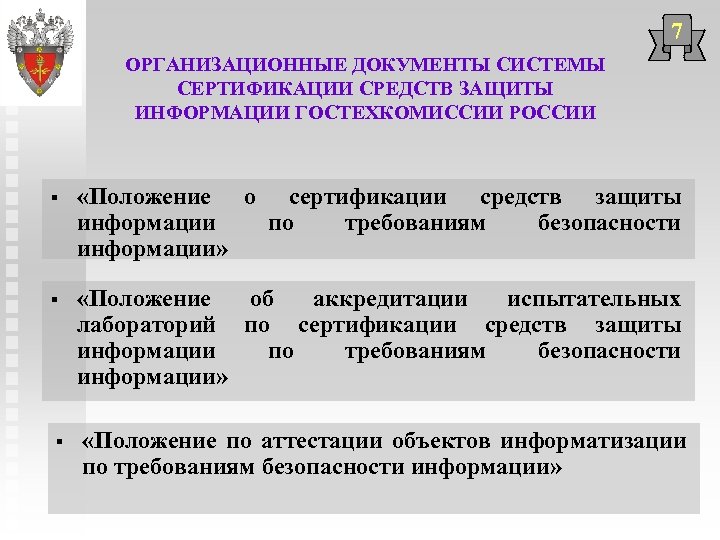 7

ОРГАНИЗАЦИОННЫЕ ДОКУМЕНТЫ СИСТЕМЫ СЕРТИФИКАЦИИ СРЕДСТВ ЗАЩИТЫ ИНФОРМАЦИИ ГОСТЕХКОМИССИИ РОССИИ

▪ «Положение о сертификации средств защиты информации по требованиям безопасности информации»

▪ «Положение об аккредитации испытательных лабораторий по сертификации средств защиты информации по требованиям безопасности информации»

▪ «Положение по аттестации объектов информатизации по требованиям безопасности информации»